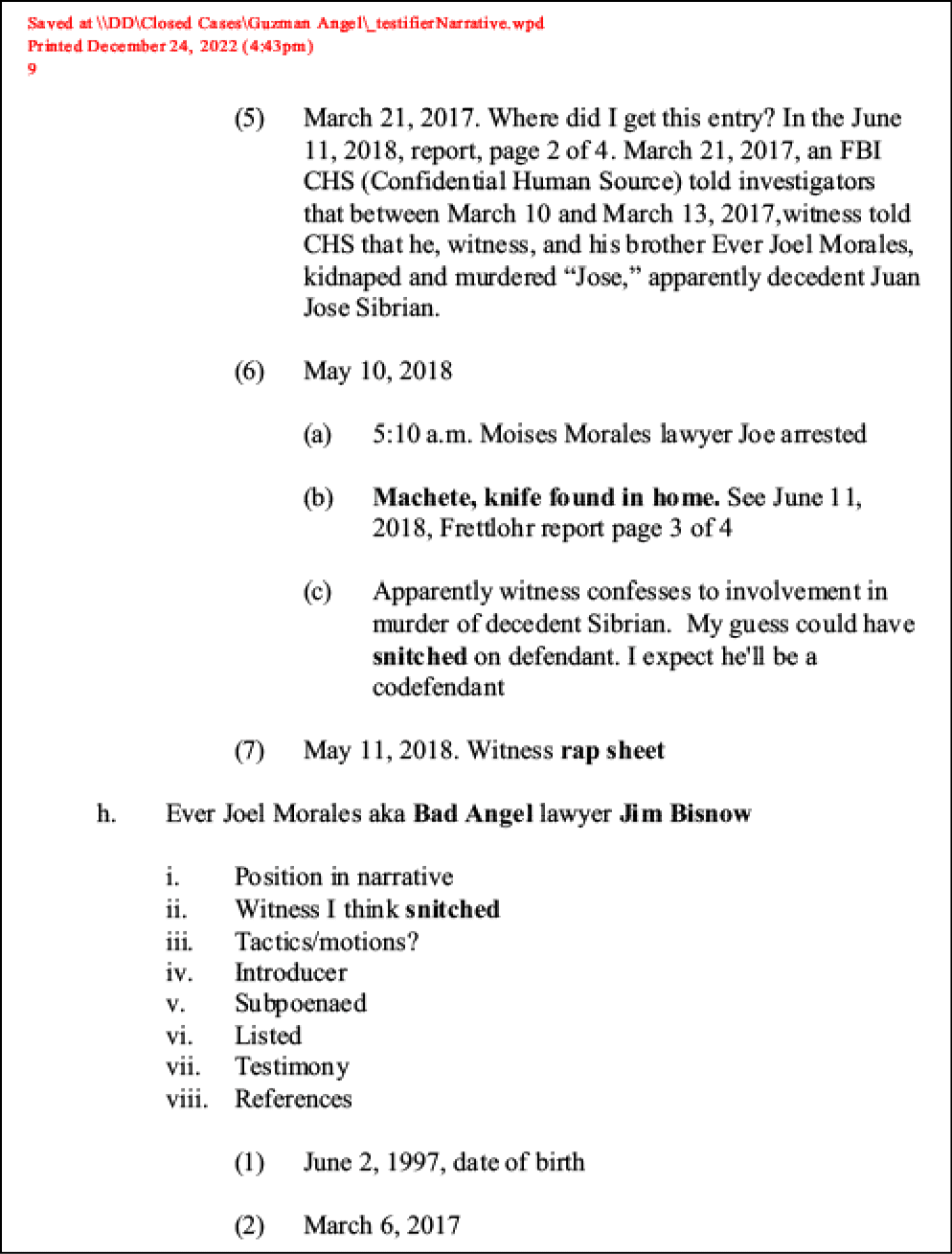 Saved at \\DD\Closed Cases\Guzman Angel\_testifierNarrative.wpd
Printed December 24, 2022 (4:43pm)
9

(5) March 21, 2017. Where did I get this entry? In the June 11, 2018, report, page 2 of 4. March 21, 2017, an FBI CHS (Confidential Human Source) told investigators that between March 10 and March 13, 2017,witness told CHS that he, witness, and his brother Ever Joel Morales, kidnaped and murdered "Jose," apparently decedent Juan Jose Sibrian.

(6) May 10, 2018

(a) 5:10 a.m. Moises Morales lawyer Joe arrested

(b) Machete, knife found in home. See June 11, 2018, Frettlohr report page 3 of 4

(c) Apparently witness confesses to involvement in murder of decedent Sibrian. My guess could have snitched on defendant. I expect he'll be a codefendant

(7) May 11, 2018. Witness rap sheet

h. Ever Joel Morales aka Bad Angel lawyer Jim Bisnow

i. Position in narrative
ii. Witness I think snitched
iii. Tactics/motions?
iv. Introducer
v. Subpoenaed
vi. Listed
vii. Testimony
viii. References

(1) June 2, 1997, date of birth

(2) March 6, 2017